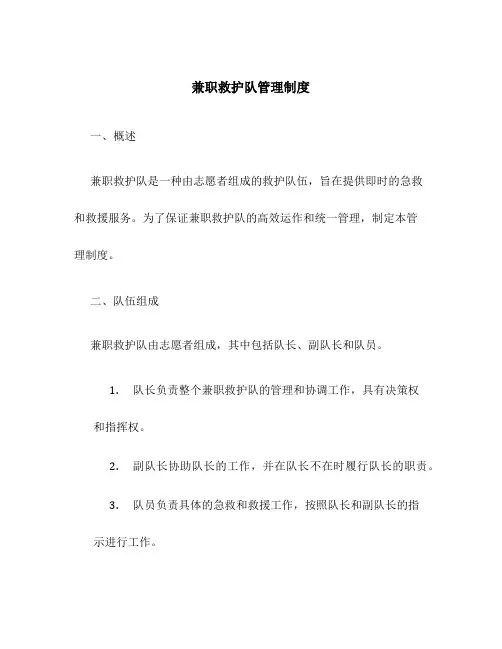 兼职救护队管理制度

一、概述

兼职救护队是一种由志愿者组成的救护队伍，旨在提供即时的急救和救援服务。为了保证兼职救护队的高效运作和统一管理，制定本管理制度。

二、队伍组成

兼职救护队由志愿者组成，其中包括队长、副队长和队员。

1. 队长负责整个兼职救护队的管理和协调工作，具有决策权和指挥权。

2. 副队长协助队长的工作，并在队长不在时履行队长的职责。

3. 队员负责具体的急救和救援工作，按照队长和副队长的指示进行工作。